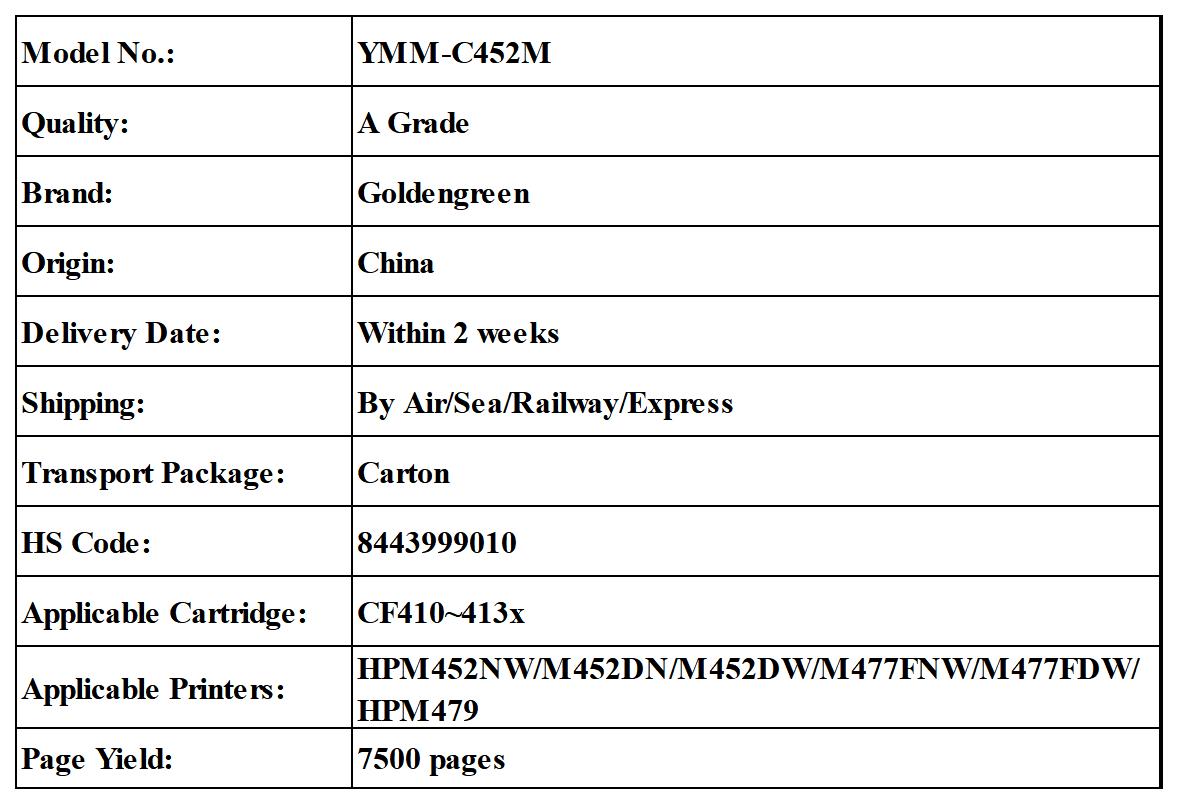 | Model No.: | YMM-C452M |
|---|---|
| Quality: | A Grade |
| Brand: | Goldengreen |
| Origin: | China |
| Delivery Date: | Within 2 weeks |
| Shipping: | By Air/Sea/Railway/Express |
| Transport Package: | Carton |
| HS Code: | 8443999010 |
| Applicable Cartridge: | CF410~413x |
| Applicable Printers: | HPM452NW/M452DN/M452DW/M477FNW/M477FDW/ HPM479 |
| Page Yield: | 7500 pages |